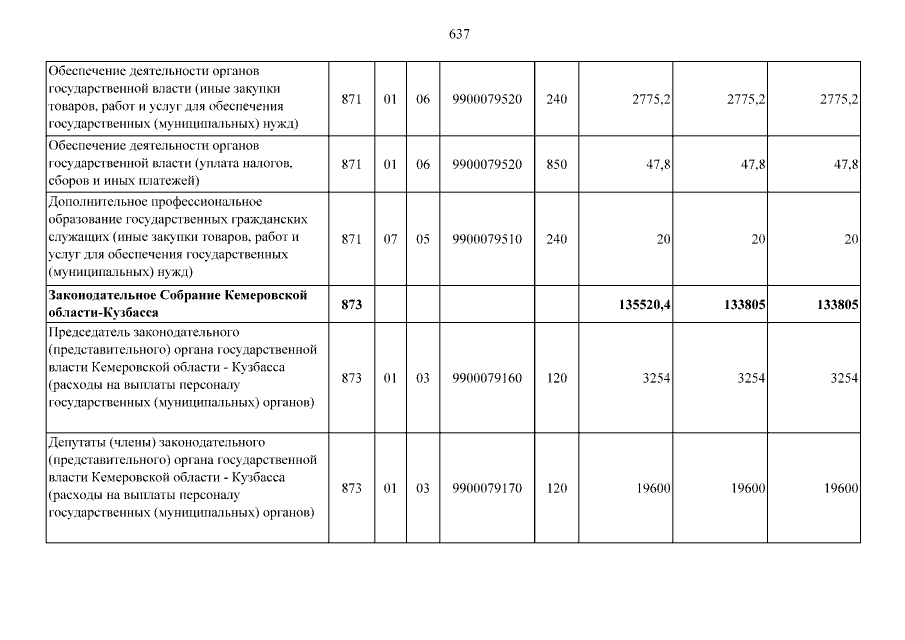 637

| | | | | | | | | |
|---|---|---|---|---|---|---|---|---|
| Обеспечение деятельности органов государственной власти (иные закупки товаров, работ и услуг для обеспечения государственных (муниципальных) нужд) | 871 | 01 | 06 | 9900079520 | 240 | 2775,2 | 2775,2 | 2775,2 |
| Обеспечение деятельности органов государственной власти (уплата налогов, сборов и иных платежей) | 871 | 01 | 06 | 9900079520 | 850 | 47,8 | 47,8 | 47,8 |
| Дополнительное профессиональное образование государственных гражданских служащих (иные закупки товаров, работ и услуг для обеспечения государственных (муниципальных) нужд) | 871 | 07 | 05 | 9900079510 | 240 | 20 | 20 | 20 |
| **Законодательное Собрание Кемеровской области-Кузбасса** | **873** | | | | | **135520,4** | **133805** | **133805** |
| Председатель законодательного (представительного) органа государственной власти Кемеровской области - Кузбасса (расходы на выплаты персоналу государственных (муниципальных) органов) | 873 | 01 | 03 | 9900079160 | 120 | 3254 | 3254 | 3254 |
| Депутаты (члены) законодательного (представительного) органа государственной власти Кемеровской области - Кузбасса (расходы на выплаты персоналу государственных (муниципальных) органов) | 873 | 01 | 03 | 9900079170 | 120 | 19600 | 19600 | 19600 |